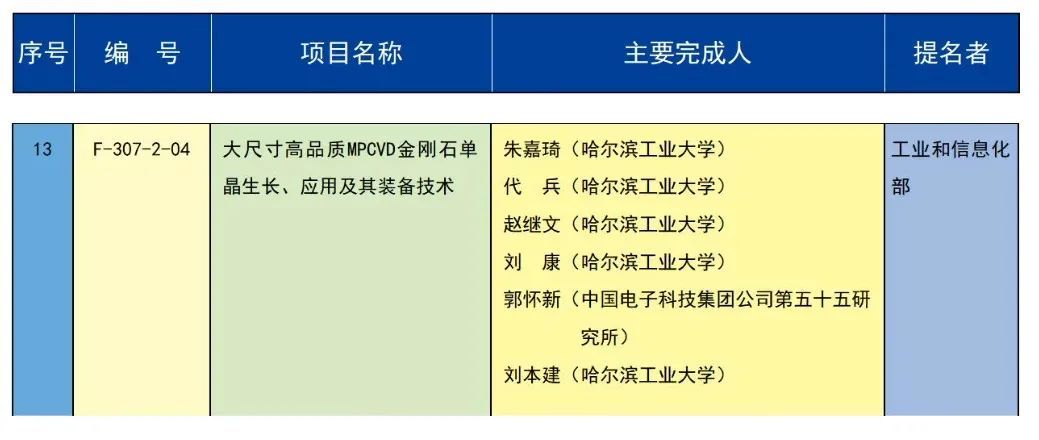 | 序号 | 编　号 | 项目名称 | 主要完成人 | 提名者 |
|---|---|---|---|---|
| 13 | F-307-2-04 | 大尺寸高品质MPCVD金刚石单晶生长、应用及其装备技术 | 朱嘉琦（哈尔滨工业大学）<br>代　兵（哈尔滨工业大学）<br>赵继文（哈尔滨工业大学）<br>刘　康（哈尔滨工业大学）<br>郭怀新（中国电子科技集团公司第五十五研究所）<br>刘本建（哈尔滨工业大学） | 工业和信息化部 |